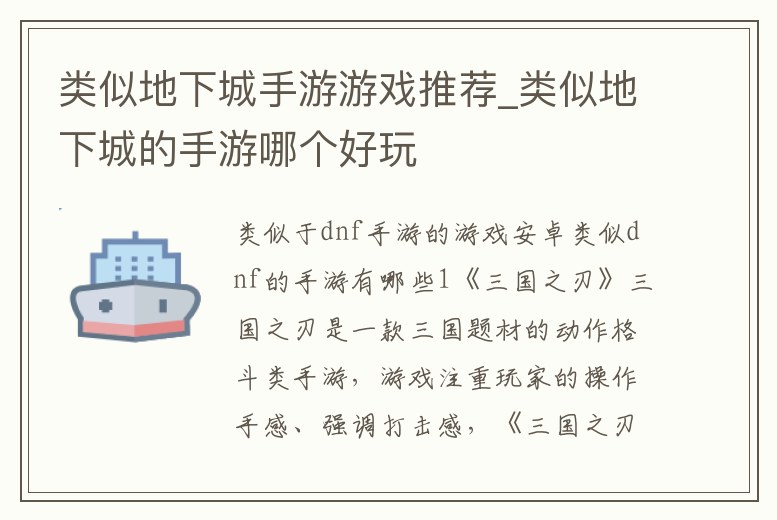 类似地下城手游游戏推荐_类似地下城的手游哪个好玩

类似于dnf手游的游戏安卓类似dnf的手游有哪些1《三国之刃》三国之刃是一款三国题材的动作格斗类手游，游戏注重玩家的操作手感、强调打击感，《三国之刃